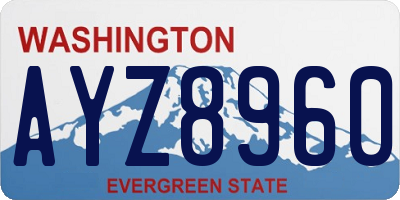 WASHINGTON
AYZ8960
EVERGREEN STATE